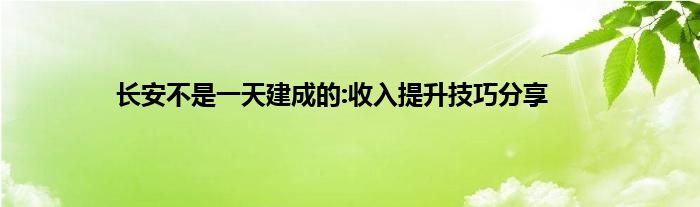 长安不是一天建成的:收入提升技巧分享